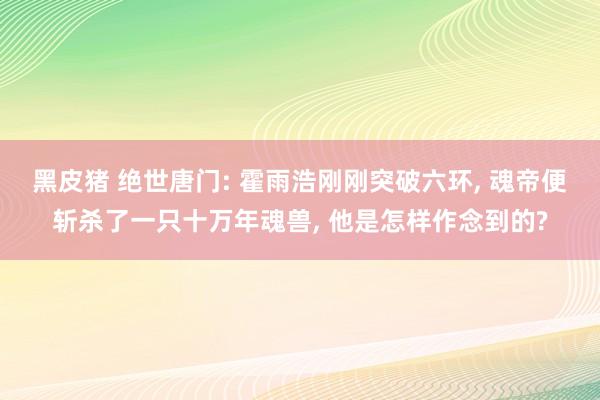 黑皮猪 绝世唐门: 霍雨浩刚刚突破六环, 魂帝便斩杀了一只十万年魂兽, 他是怎样作念到的?